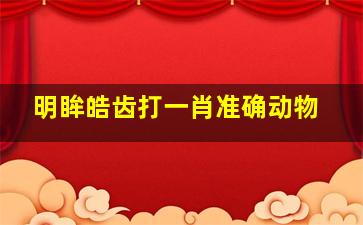 明眸皓齿打一肖准确动物